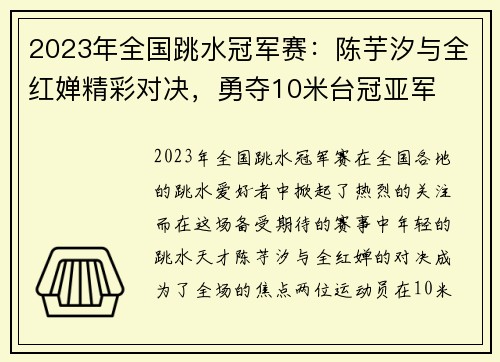 2023年全国跳水冠军赛：陈芋汐与全红婵精彩对决，勇夺10米台冠亚军

2023年全国跳水冠军赛在全国各地的跳水爱好者中掀起了热烈的关注而在这场备受期待的赛事中年轻的跳水天才陈芋汐与全红婵的对决成为了全场的焦点两位运动员在10米